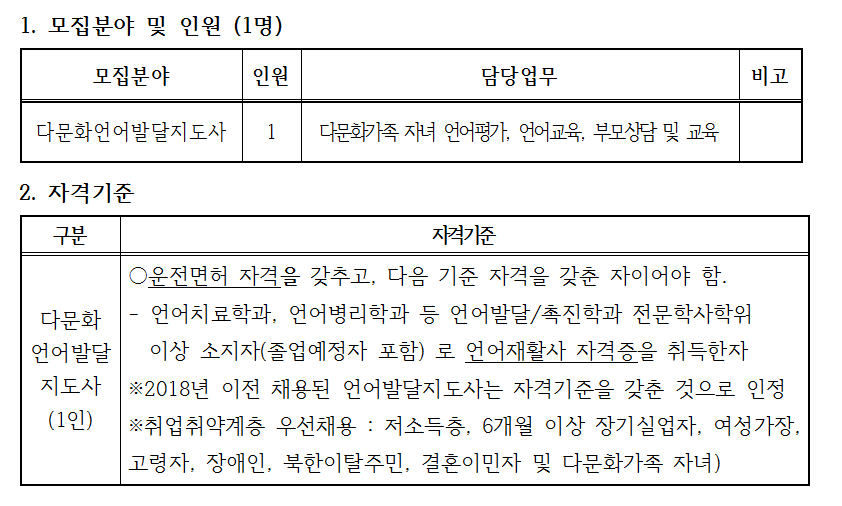 1. 모집분야 및 인원 (1명)

| 모집분야 | 인원 | 담당업무 | 비고 |
|---|---|---|---|
| 다문화언어발달지도사 | 1 | 다문화가족 자녀 언어평가, 언어교육, 부모상담 및 교육 | |

2. 자격기준

| 구분 | 자격기준 |
|---|---|
| 다문화 언어발달 지도사 (1인) | ○운전면허 자격을 갖추고, 다음 기준 자격을 갖춘 자이어야 함. - 언어치료학과, 언어병리학과 등 언어발달/촉진학과 전문학사학위 이상 소지자(졸업예정자 포함) 로 언어재활사 자격증을 취득한자 ※2018년 이전 채용된 언어발달지도사는 자격기준을 갖춘 것으로 인정 ※취업취약계층 우선채용 : 저소득층, 6개월 이상 장기실업자, 여성가장, 고령자, 장애인, 북한이탈주민, 결혼이민자 및 다문화가족 자녀) |